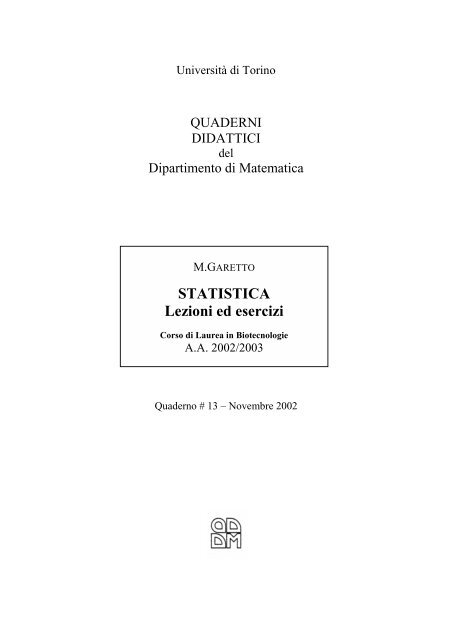 Università di Torino

QUADERNI
DIDATTICI
del
Dipartimento di Matematica

M.GARETTO

STATISTICA
Lezioni ed esercizi

Corso di Laurea in Biotecnologie
A.A. 2002/2003

Quaderno # 13 – Novembre 2002

QD
DM